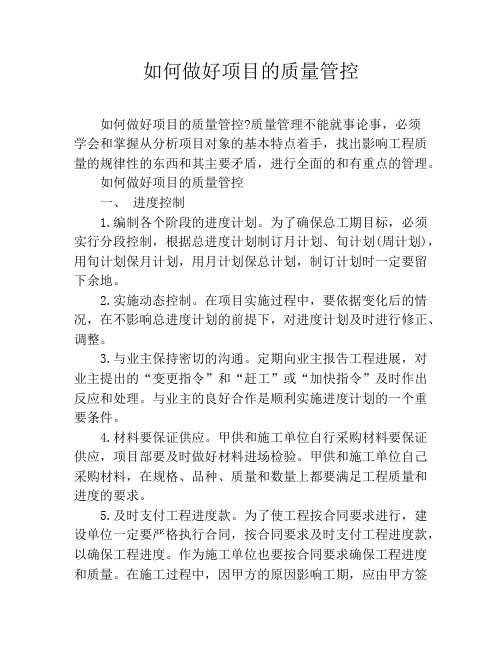 如何做好项目的质量管控

如何做好项目的质量管控?质量管理不能就事论事，必须学会和掌握从分析项目对象的基本特点着手，找出影响工程质量的规律性的东西和其主要矛盾，进行全面的和有重点的管理。

如何做好项目的质量管控

一、 进度控制

1.编制各个阶段的进度计划。为了确保总工期目标，必须实行分段控制，根据总进度计划制订月计划、旬计划(周计划)，用旬计划保月计划，用月计划保总计划，制订计划时一定要留下余地。

2.实施动态控制。在项目实施过程中，要依据变化后的情况，在不影响总进度计划的前提下，对进度计划及时进行修正、调整。

3.与业主保持密切的沟通。定期向业主报告工程进展，对业主提出的“变更指令”和“赶工”或“加快指令”及时作出反应和处理。与业主的良好合作是顺利实施进度计划的一个重要条件。

4.材料要保证供应。甲供和施工单位自行采购材料要保证供应，项目部要及时做好材料进场检验。甲供和施工单位自己采购材料，在规格、品种、质量和数量上都要满足工程质量和进度的要求。

5.及时支付工程进度款。为了使工程按合同要求进行，建设单位一定要严格执行合同，按合同要求及时支付工程进度款，以确保工程进度。作为施工单位也要按合同要求确保工程进度和质量。在施工过程中，因甲方的原因影响工期，应由甲方签